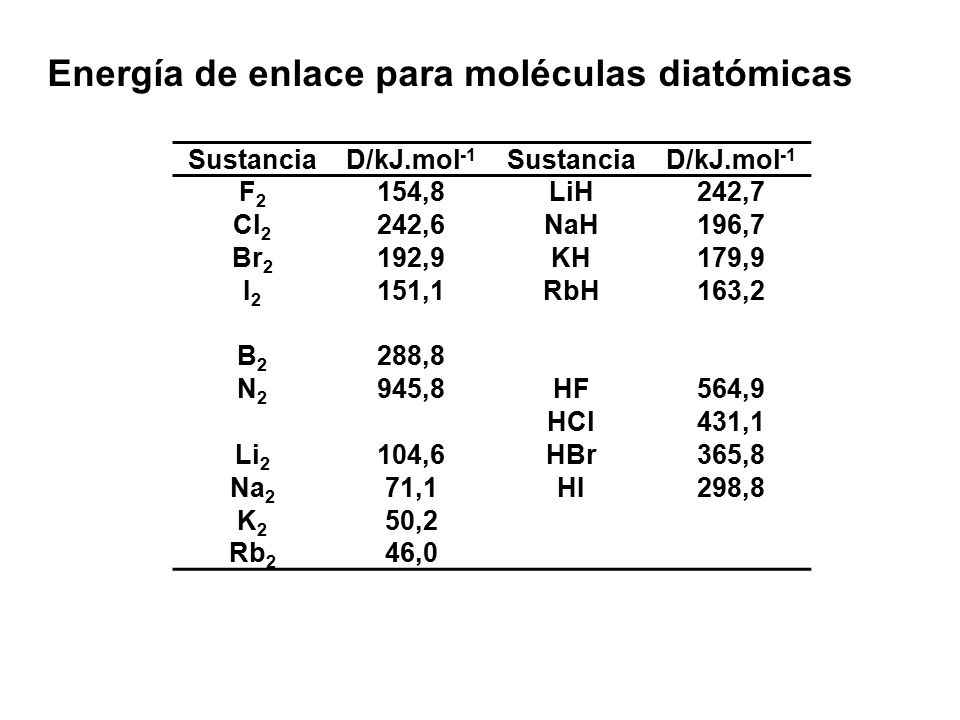 Energía de enlace para moléculas diatómicas

| Sustancia | D/kJ.mol$^{-1}$ | Sustancia | D/kJ.mol$^{-1}$ |
|---|---|---|---|
| $F_2$ | 154,8 | LiH | 242,7 |
| $Cl_2$ | 242,6 | NaH | 196,7 |
| $Br_2$ | 192,9 | KH | 179,9 |
| $I_2$ | 151,1 | RbH | 163,2 |
| | | | |
| $B_2$ | 288,8 | | |
| $N_2$ | 945,8 | HF | 564,9 |
| | | HCl | 431,1 |
| $Li_2$ | 104,6 | HBr | 365,8 |
| $Na_2$ | 71,1 | HI | 298,8 |
| $K_2$ | 50,2 | | |
| $Rb_2$ | 46,0 | | |